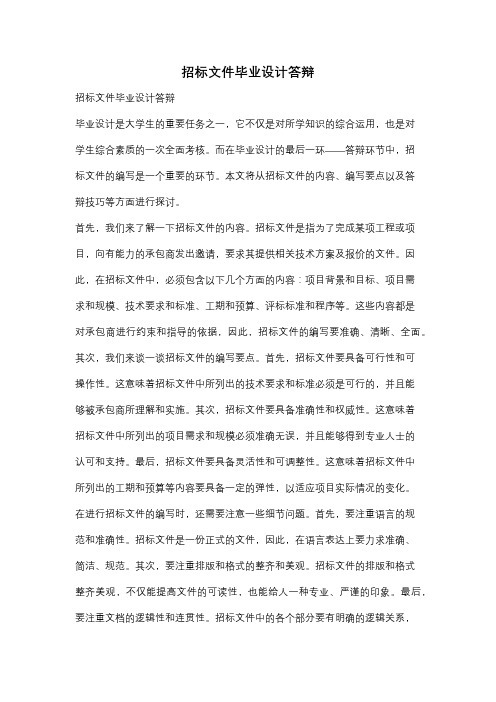 招标文件毕业设计答辩

招标文件毕业设计答辩

毕业设计是大学生的重要任务之一，它不仅是对所学知识的综合运用，也是对学生综合素质的一次全面考核。而在毕业设计的最后一环——答辩环节中，招标文件的编写是一个重要的环节。本文将从招标文件的内容、编写要点以及答辩技巧等方面进行探讨。

首先，我们来了解一下招标文件的内容。招标文件是指为了完成某项工程或项目，向有能力的承包商发出邀请，要求其提供相关技术方案及报价的文件。因此，在招标文件中，必须包含以下几个方面的内容：项目背景和目标、项目需求和规模、技术要求和标准、工期和预算、评标标准和程序等。这些内容都是对承包商进行约束和指导的依据，因此，招标文件的编写要准确、清晰、全面。

其次，我们来谈一谈招标文件的编写要点。首先，招标文件要具备可行性和可操作性。这意味着招标文件中所列出的技术要求和标准必须是可行的，并且能够被承包商所理解和实施。其次，招标文件要具备准确性和权威性。这意味着招标文件中所列出的项目需求和规模必须准确无误，并且能够得到专业人士的认可和支持。最后，招标文件要具备灵活性和可调整性。这意味着招标文件中所列出的工期和预算等内容要具备一定的弹性，以适应项目实际情况的变化。

在进行招标文件的编写时，还需要注意一些细节问题。首先，要注重语言的规范和准确性。招标文件是一份正式的文件，因此，在语言表达上要力求准确、简洁、规范。其次，要注重排版和格式的整齐和美观。招标文件的排版和格式整齐美观，不仅能提高文件的可读性，也能给人一种专业、严谨的印象。最后，要注重文档的逻辑性和连贯性。招标文件中的各个部分要有明确的逻辑关系，